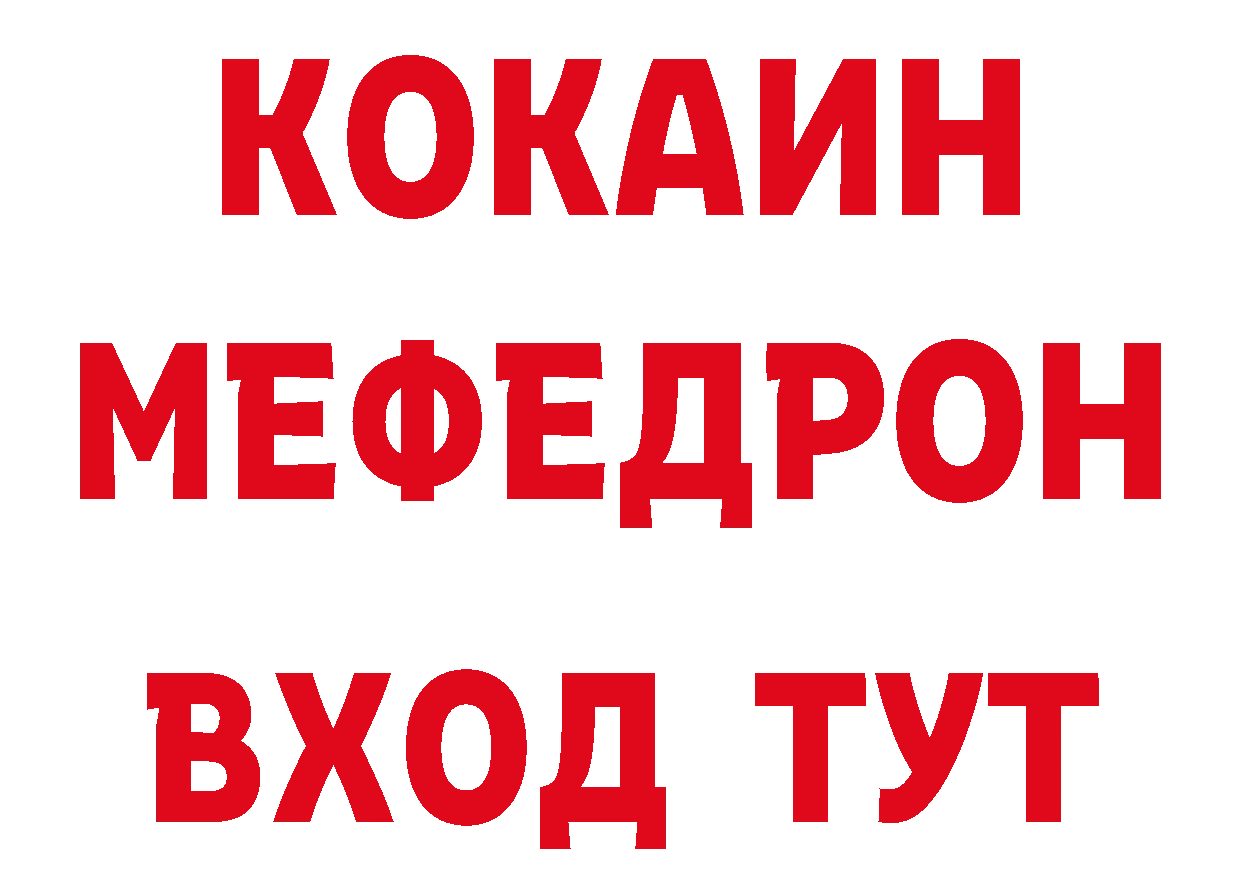 КОКАИН
МЕФЕДРОН
ВХОД ТУТ